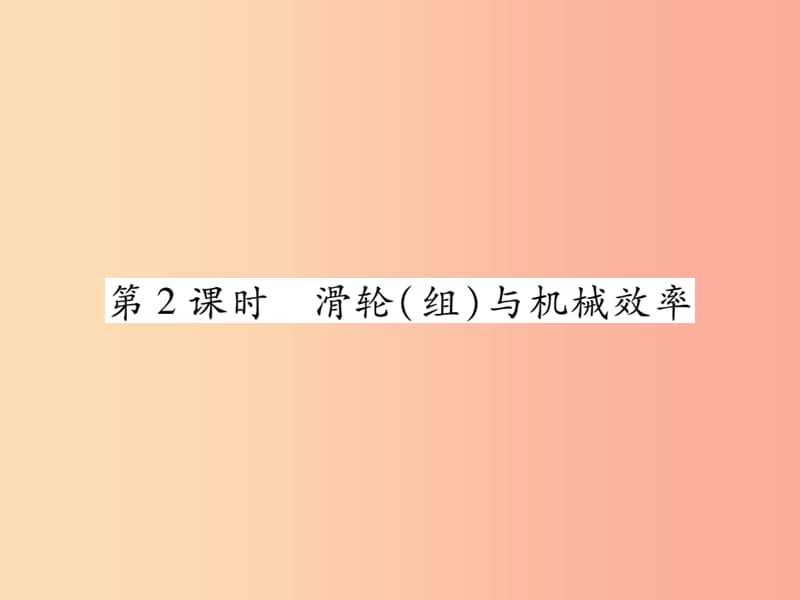 第2课时　滑轮(组)与机械效率